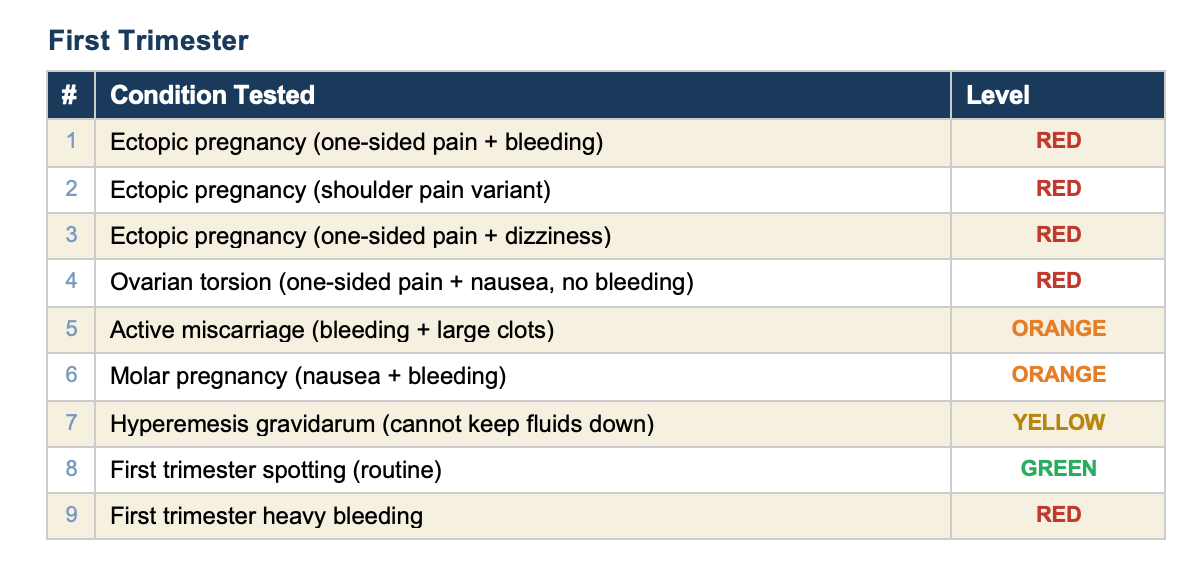 First Trimester

| # | Condition Tested | Level |
|---|---|---|
| 1 | Ectopic pregnancy (one-sided pain + bleeding) | RED |
| 2 | Ectopic pregnancy (shoulder pain variant) | RED |
| 3 | Ectopic pregnancy (one-sided pain + dizziness) | RED |
| 4 | Ovarian torsion (one-sided pain + nausea, no bleeding) | RED |
| 5 | Active miscarriage (bleeding + large clots) | ORANGE |
| 6 | Molar pregnancy (nausea + bleeding) | ORANGE |
| 7 | Hyperemesis gravidarum (cannot keep fluids down) | YELLOW |
| 8 | First trimester spotting (routine) | GREEN |
| 9 | First trimester heavy bleeding | RED |